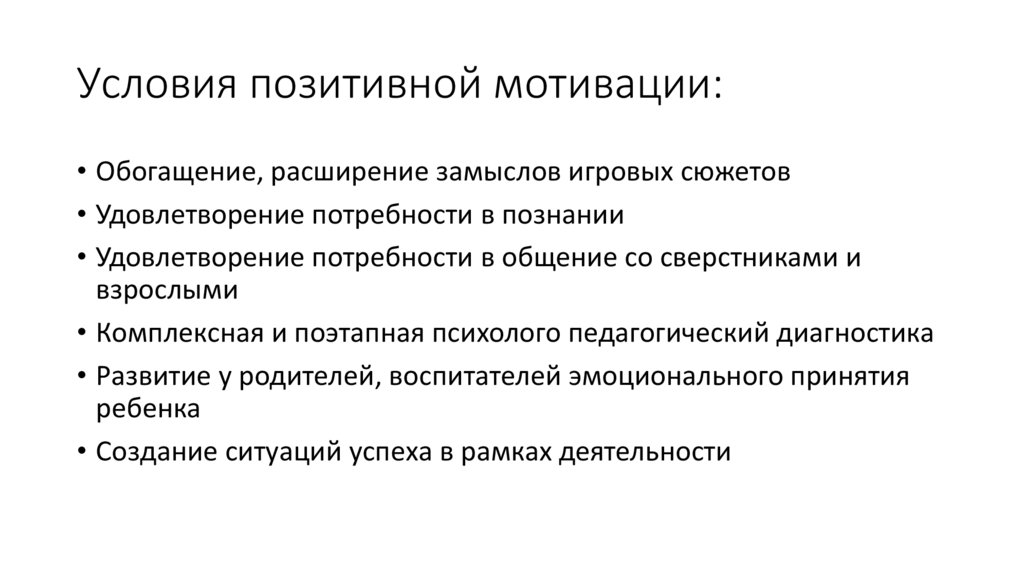 Условия позитивной мотивации:

• Обогащение, расширение замыслов игровых сюжетов
• Удовлетворение потребности в познании
• Удовлетворение потребности в общение со сверстниками и взрослыми
• Комплексная и поэтапная психолого педагогический диагностика
• Развитие у родителей, воспитателей эмоционального принятия ребенка
• Создание ситуаций успеха в рамках деятельности